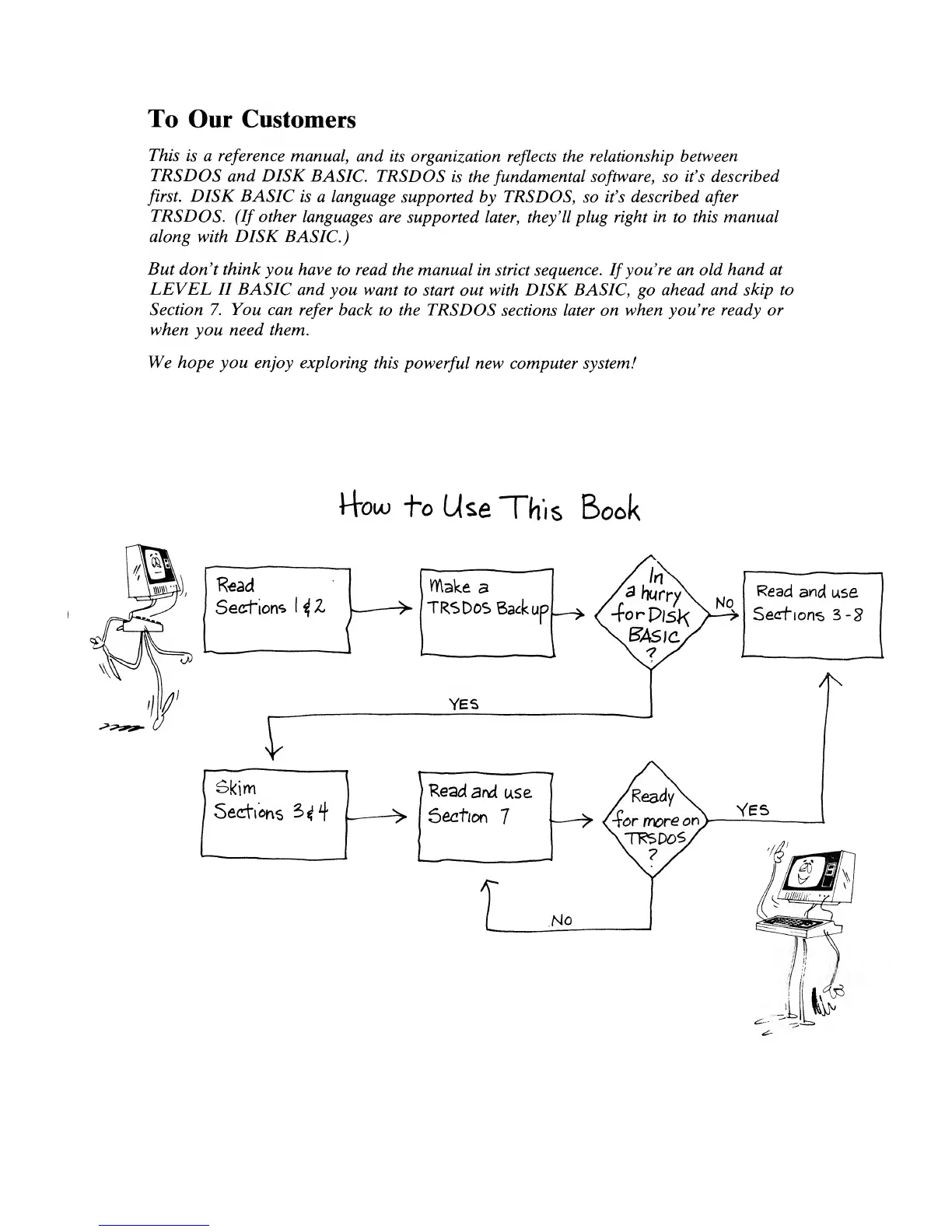 To Our Customers

This is a reference manual, and its organization reflects the relationship between TRSDOS and DISK BASIC. TRSDOS is the fundamental software, so it's described first. DISK BASIC is a language supported by TRSDOS, so it's described after TRSDOS. (If other languages are supported later, they'll plug right in to this manual along with DISK BASIC.)

But don't think you have to read the manual in strict sequence. If you're an old hand at LEVEL II BASIC and you want to start out with DISK BASIC, go ahead and skip to Section 7. You can refer back to the TRSDOS sections later on when you're ready or when you need them.

We hope you enjoy exploring this powerful new computer system!

How to Use This Book

Read Sections 1 & 2

Make a TRSDOS Backup

In a hurry for DISK BASIC ?

NO

Read and use Sections 3-8

YES

Skim Sections 3 & 4

Read and use Section 7

Ready for more on TRSDOS ?

YES

NO